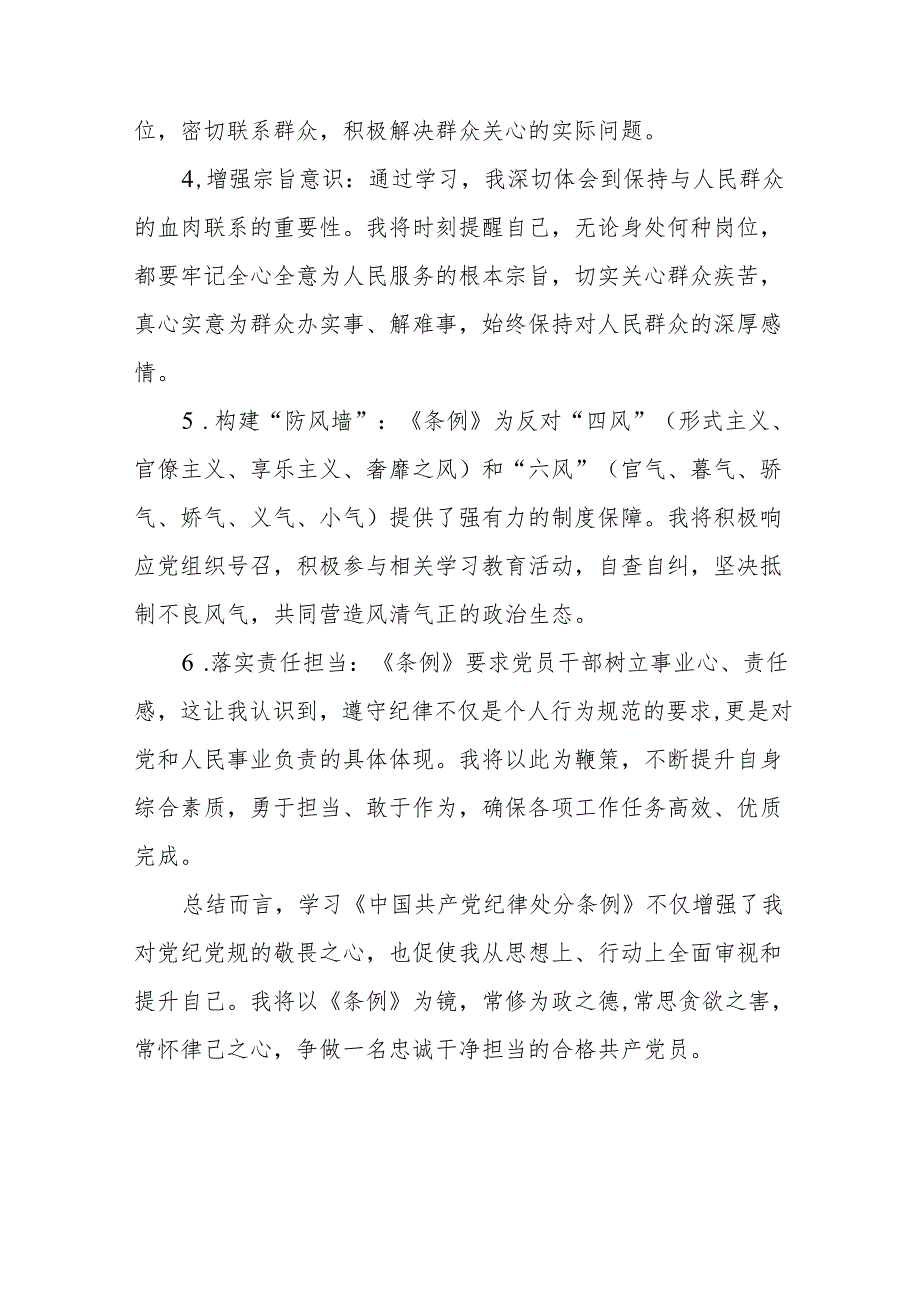 位，密切联系群众，积极解决群众关心的实际问题。

4,增强宗旨意识：通过学习，我深切体会到保持与人民群众的血肉联系的重要性。我将时刻提醒自己，无论身处何种岗位，都要牢记全心全意为人民服务的根本宗旨，切实关心群众疾苦，真心实意为群众办实事、解难事，始终保持对人民群众的深厚感情。

5．构建“防风墙”：《条例》为反对“四风”（形式主义、官僚主义、享乐主义、奢靡之风）和“六风”（官气、暮气、骄气、娇气、义气、小气）提供了强有力的制度保障。我将积极响应党组织号召，积极参与相关学习教育活动，自查自纠，坚决抵制不良风气，共同营造风清气正的政治生态。

6．落实责任担当：《条例》要求党员干部树立事业心、责任感，这让我认识到，遵守纪律不仅是个人行为规范的要求，更是对党和人民事业负责的具体体现。我将以此为鞭策，不断提升自身综合素质，勇于担当、敢于作为，确保各项工作任务高效、优质完成。

总结而言，学习《中国共产党纪律处分条例》不仅增强了我对党纪党规的敬畏之心，也促使我从思想上、行动上全面审视和提升自己。我将以《条例》为镜，常修为政之德，常思贪欲之害，常怀律己之心，争做一名忠诚干净担当的合格共产党员。